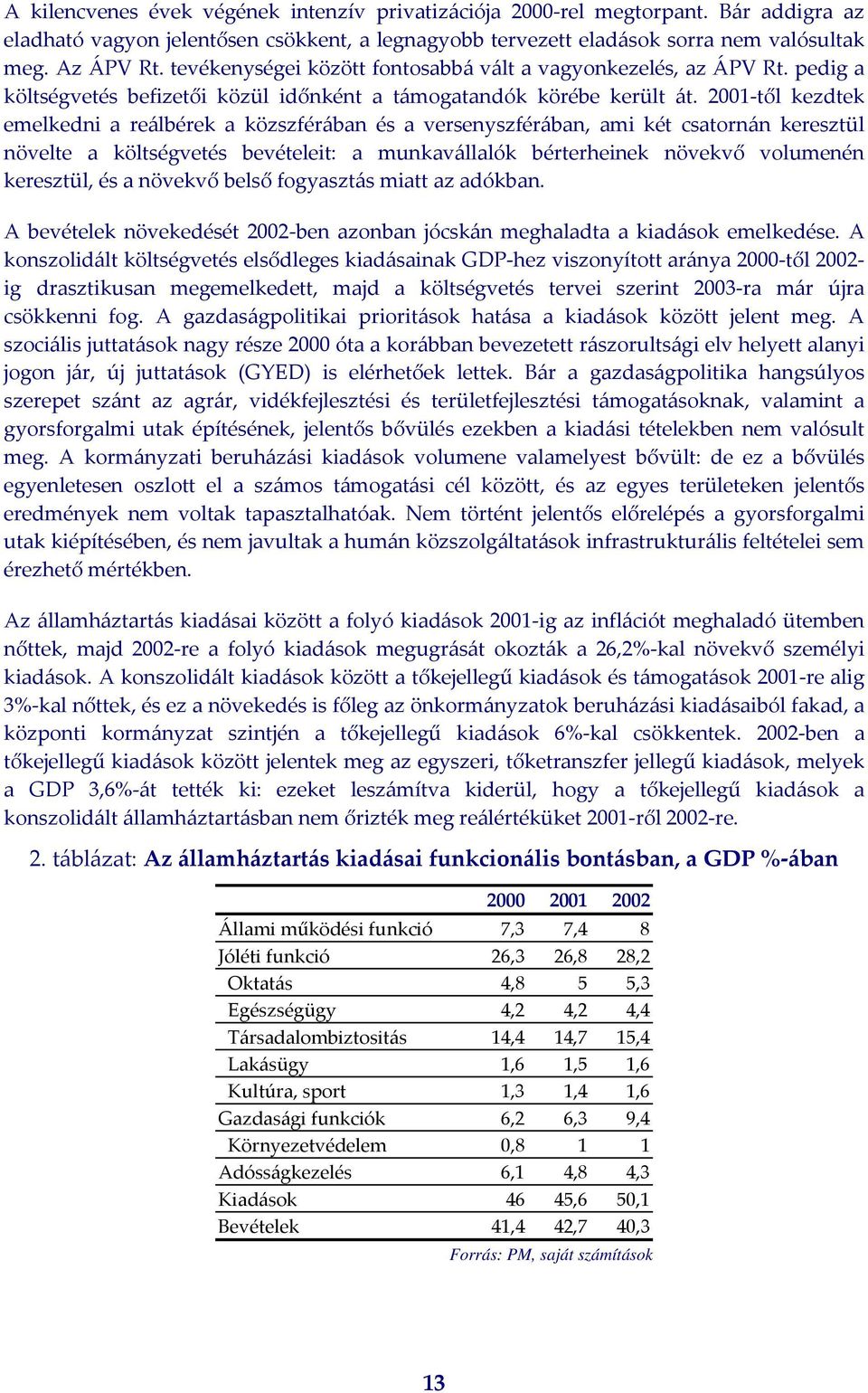 A kilencvenes évek végének intenzív privatizációja 2000-rel megtorpant. Bár addigra az eladható vagyon jelentősen csökkent, a legnagyobb tervezett eladások sorra nem valósultak meg. Az ÁPV Rt. tevékenységei között fontosabbá vált a vagyonkezelés, az ÁPV Rt. pedig a költségvetés befizetői közül időnként a támogatandók körébe került át. 2001-től kezdtek emelkedni a reálbérek a közszférában és a versenyszférában, ami két csatornán keresztül növelte a költségvetés bevételeit: a munkavállalók bérterheinek növekvő volumenén keresztül, és a növekvő belső fogyasztás miatt az adókban.

A bevételek növekedését 2002-ben azonban jócskán meghaladta a kiadások emelkedése. A konszolidált költségvetés elsődleges kiadásainak GDP-hez viszonyított aránya 2000-től 2002-ig drasztikusan megemelkedett, majd a költségvetés tervei szerint 2003-ra már újra csökkenni fog. A gazdaságpolitikai prioritások hatása a kiadások között jelent meg. A szociális juttatások nagy része 2000 óta a korábban bevezetett rászorultsági elv helyett alanyi jogon jár, új juttatások (GYED) is elérhetőek lettek. Bár a gazdaságpolitika hangsúlyos szerepet szánt az agrár, vidékfejlesztési és területfejlesztési támogatásoknak, valamint a gyorsforgalmi utak építésének, jelentős bővülés ezekben a kiadási tételekben nem valósult meg. A kormányzati beruházási kiadások volumene valamelyest bővült: de ez a bővülés egyenletesen oszlott el a számos támogatási cél között, és az egyes területeken jelentős eredmények nem voltak tapasztalhatóak. Nem történt jelentős előrelépés a gyorsforgalmi utak kiépítésében, és nem javultak a humán közszolgáltatások infrastrukturális feltételei sem érezhető mértékben.

Az államháztartás kiadásai között a folyó kiadások 2001-ig az inflációt meghaladó ütemben nőttek, majd 2002-re a folyó kiadások megugrását okozták a 26,2%-kal növekvő személyi kiadások. A konszolidált kiadások között a tőkejellegű kiadások és támogatások 2001-re alig 3%-kal nőttek, és ez a növekedés is főleg az önkormányzatok beruházási kiadásaiból fakad, a központi kormányzat szintjén a tőkejellegű kiadások 6%-kal csökkentek. 2002-ben a tőkejellegű kiadások között jelentek meg az egyszeri, tőketranszfer jellegű kiadások, melyek a GDP 3,6%-át tették ki: ezeket leszámítva kiderül, hogy a tőkejellegű kiadások a konszolidált államháztartásban nem őrizték meg reálértéküket 2001-ről 2002-re.

2. táblázat: Az államháztartás kiadásai funkcionális bontásban, a GDP %-ában

| | 2000 | 2001 | 2002 |
|---|---|---|---|
| Állami működési funkció | 7,3 | 7,4 | 8 |
| Jóléti funkció | 26,3 | 26,8 | 28,2 |
| Oktatás | 4,8 | 5 | 5,3 |
| Egészségügy | 4,2 | 4,2 | 4,4 |
| Társadalombiztosítás | 14,4 | 14,7 | 15,4 |
| Lakásügy | 1,6 | 1,5 | 1,6 |
| Kultúra, sport | 1,3 | 1,4 | 1,6 |
| Gazdasági funkciók | 6,2 | 6,3 | 9,4 |
| Környezetvédelem | 0,8 | 1 | 1 |
| Adósságkezelés | 6,1 | 4,8 | 4,3 |
| Kiadások | 46 | 45,6 | 50,1 |
| Bevételek | 41,4 | 42,7 | 40,3 |

Forrás: PM, saját számítások

13